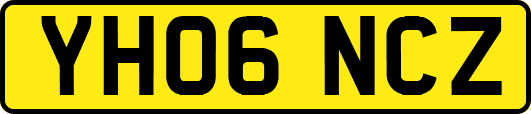 YH06 NCZ